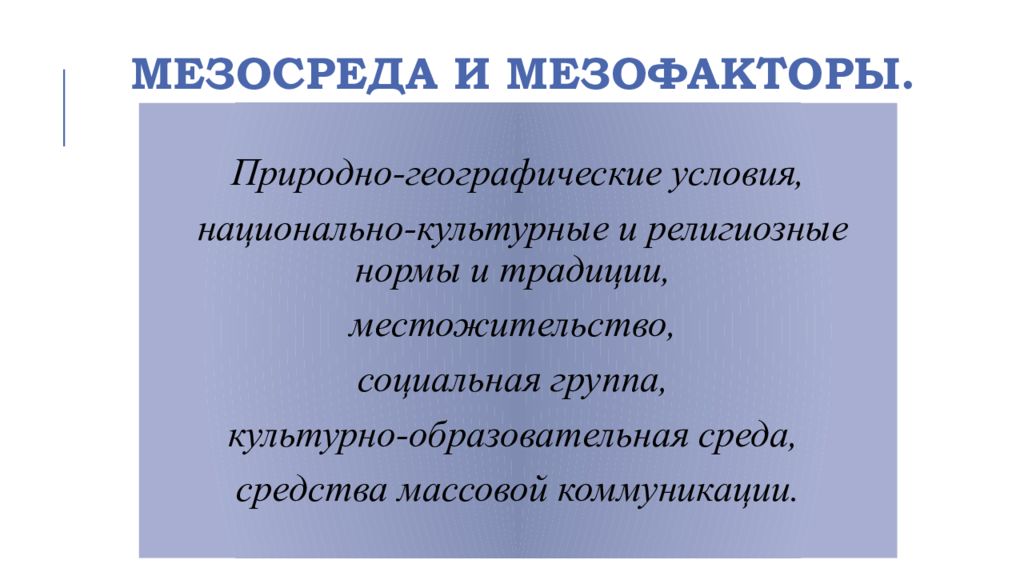 МЕЗОСРЕДА И МЕЗОФАКТОРЫ.

Природно-географические условия,

национально-культурные и религиозные нормы и традиции,

местожительство,

социальная группа,

культурно-образовательная среда,

средства массовой коммуникации.